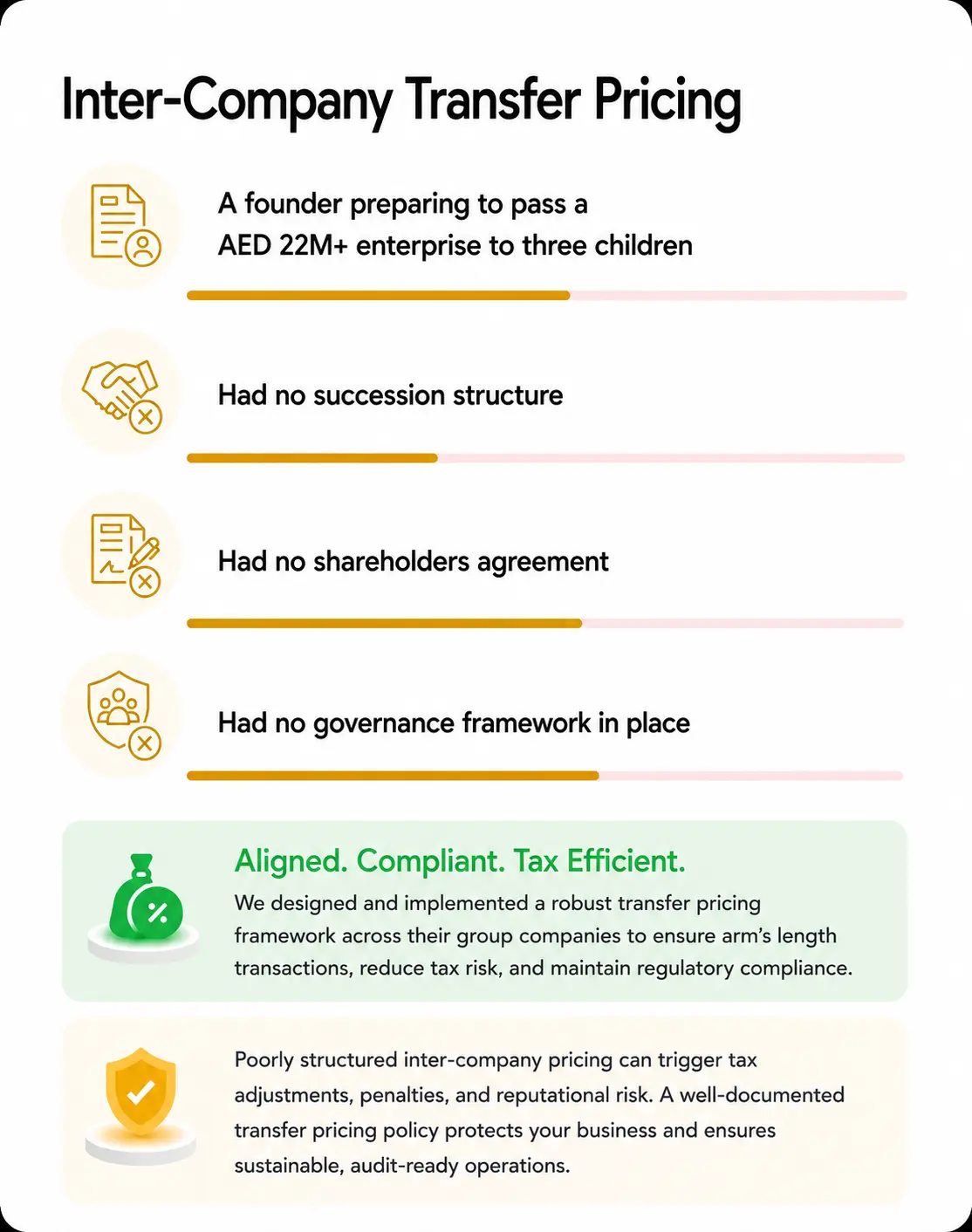 Inter-Company Transfer Pricing

A founder preparing to pass a AED 22M+ enterprise to three children

Had no succession structure

Had no shareholders agreement

Had no governance framework in place

Aligned. Compliant. Tax Efficient.

We designed and implemented a robust transfer pricing framework across their group companies to ensure arm's length transactions, reduce tax risk, and maintain regulatory compliance.

Poorly structured inter-company pricing can trigger tax adjustments, penalties, and reputational risk. A well-documented transfer pricing policy protects your business and ensures sustainable, audit-ready operations.